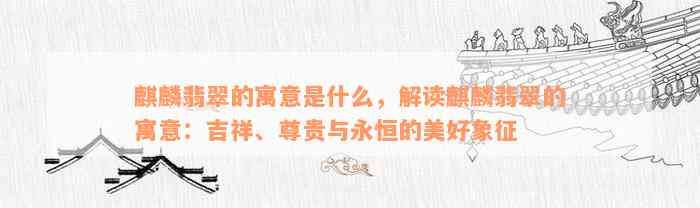 麒麟翡翠的寓意是什么，解读麒麟翡翠的寓意：吉祥、尊贵与永恒的美好象征